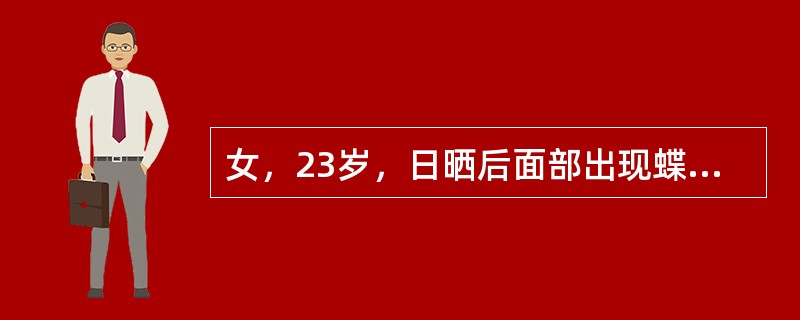 女，23岁，日晒后面部出现蝶...